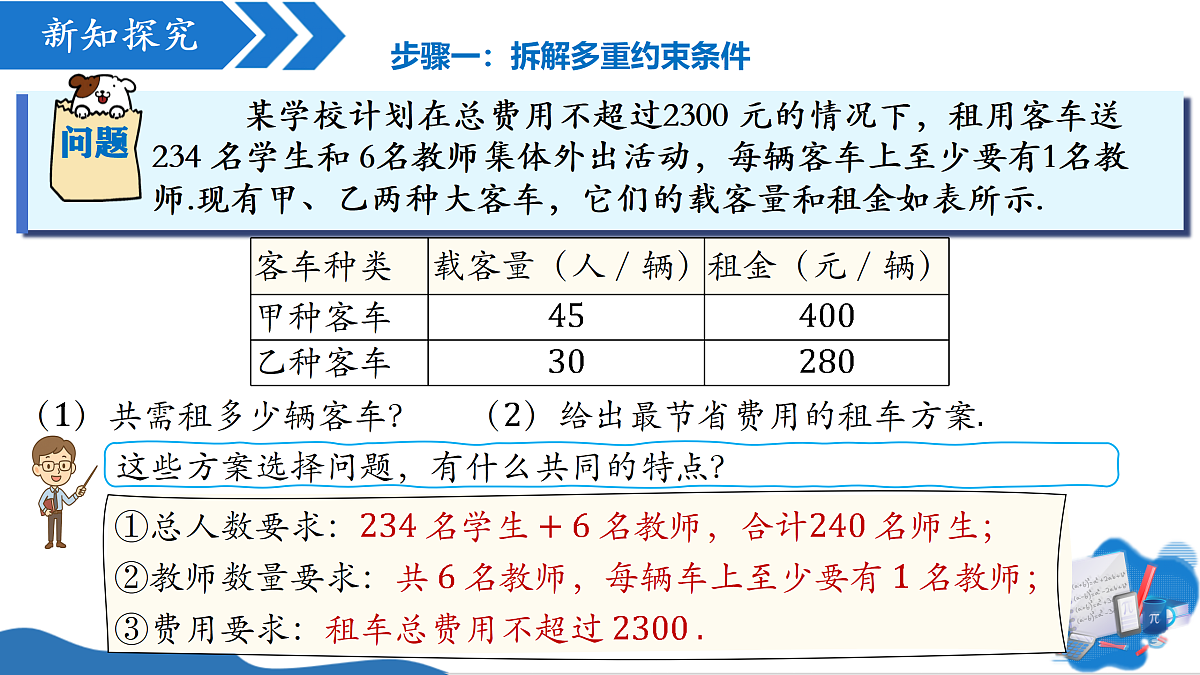 新知探究

步骤一：拆解多重约束条件

问题

某学校计划在总费用不超过2300 元的情况下，租用客车送234 名学生和 6名教师集体外出活动，每辆客车上至少要有1名教师.现有甲、乙两种大客车，它们的载客量和租金如表所示.

| 客车种类 | 载客量（人／辆） | 租金（元／辆） |
|---|---|---|
| 甲种客车 | 45 | 400 |
| 乙种客车 | 30 | 280 |

（1）共需租多少辆客车？　（2）给出最节省费用的租车方案.

这些方案选择问题，有什么共同的特点？

①总人数要求：234 名学生 + 6 名教师，合计240 名师生；
②教师数量要求：共 6 名教师，每辆车上至少要有 1 名教师；
③费用要求：租车总费用不超过 2300 .